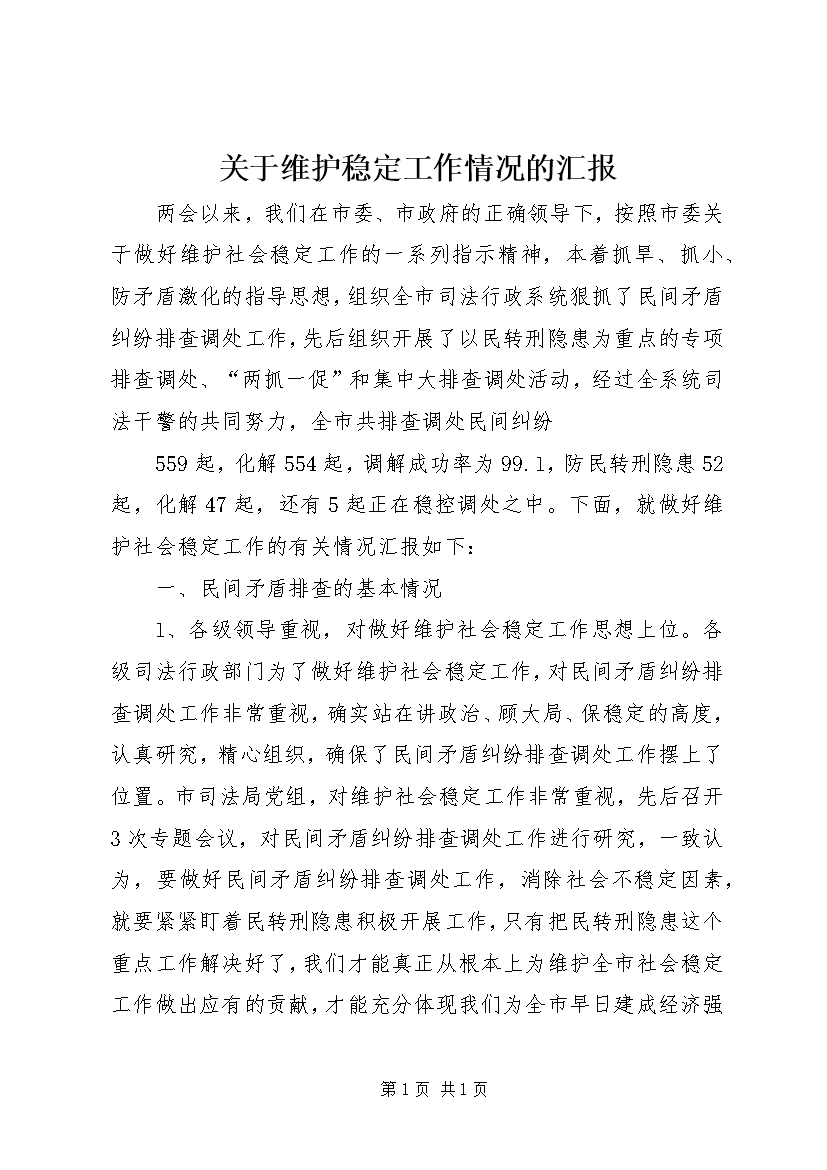 关于维护稳定工作情况的汇报

两会以来，我们在市委、市政府的正确领导下，按照市委关于做好维护社会稳定工作的一系列指示精神，本着抓早、抓小、防矛盾激化的指导思想，组织全市司法行政系统狠抓了民间矛盾纠纷排查调处工作，先后组织开展了以民转刑隐患为重点的专项排查调处、“两抓一促”和集中大排查调处活动，经过全系统司法干警的共同努力，全市共排查调处民间纠纷

559起，化解554起，调解成功率为99.1，防民转刑隐患52起，化解47起，还有5起正在稳控调处之中。下面，就做好维护社会稳定工作的有关情况汇报如下：

一、民间矛盾排查的基本情况

1、各级领导重视，对做好维护社会稳定工作思想上位。各级司法行政部门为了做好维护社会稳定工作，对民间矛盾纠纷排查调处工作非常重视，确实站在讲政治、顾大局、保稳定的高度，认真研究，精心组织，确保了民间矛盾纠纷排查调处工作摆上了位置。市司法局党组，对维护社会稳定工作非常重视，先后召开3次专题会议，对民间矛盾纠纷排查调处工作进行研究，一致认为，要做好民间矛盾纠纷排查调处工作，消除社会不稳定因素，就要紧紧盯着民转刑隐患积极开展工作，只有把民转刑隐患这个重点工作解决好了，我们才能真正从根本上为维护全市社会稳定工作做出应有的贡献，才能充分体现我们为全市早日建成经济强

第1页 共1页